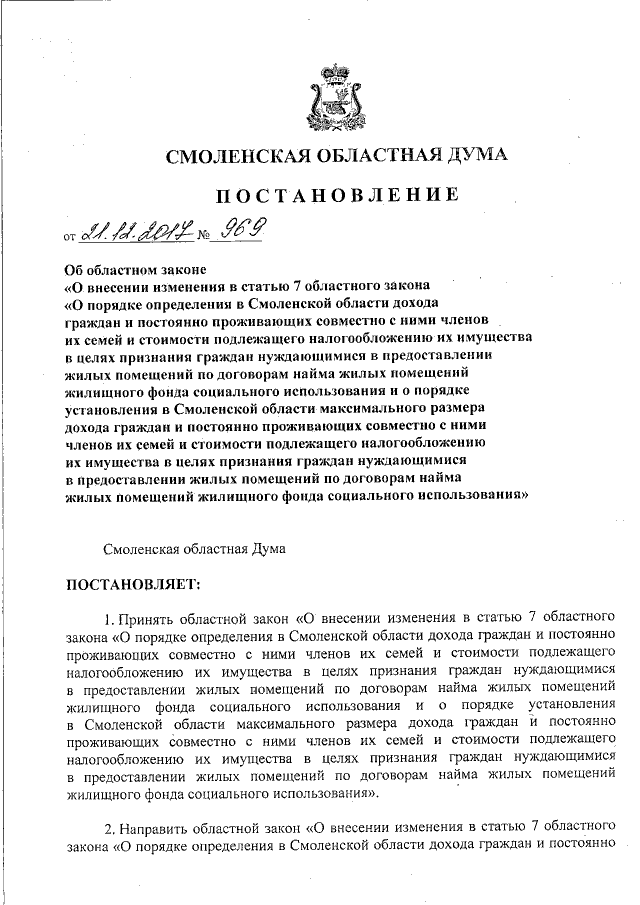 СМОЛЕНСКАЯ ОБЛАСТНАЯ ДУМА

ПОСТАНОВЛЕНИЕ

от 21.12.2017 № 969

Об областном законе
«О внесении изменения в статью 7 областного закона
«О порядке определения в Смоленской области дохода граждан и постоянно проживающих совместно с ними членов их семей и стоимости подлежащего налогообложению их имущества в целях признания граждан нуждающимися в предоставлении жилых помещений по договорам найма жилых помещений жилищного фонда социального использования и о порядке установления в Смоленской области максимального размера дохода граждан и постоянно проживающих совместно с ними членов их семей и стоимости подлежащего налогообложению их имущества в целях признания граждан нуждающимися в предоставлении жилых помещений по договорам найма жилых помещений жилищного фонда социального использования»

Смоленская областная Дума

ПОСТАНОВЛЯЕТ:

1. Принять областной закон «О внесении изменения в статью 7 областного закона «О порядке определения в Смоленской области дохода граждан и постоянно проживающих совместно с ними членов их семей и стоимости подлежащего налогообложению их имущества в целях признания граждан нуждающимися в предоставлении жилых помещений по договорам найма жилых помещений жилищного фонда социального использования и о порядке установления в Смоленской области максимального размера дохода граждан и постоянно проживающих совместно с ними членов их семей и стоимости подлежащего налогообложению их имущества в целях признания граждан нуждающимися в предоставлении жилых помещений по договорам найма жилых помещений жилищного фонда социального использования».

2. Направить областной закон «О внесении изменения в статью 7 областного закона «О порядке определения в Смоленской области дохода граждан и постоянно